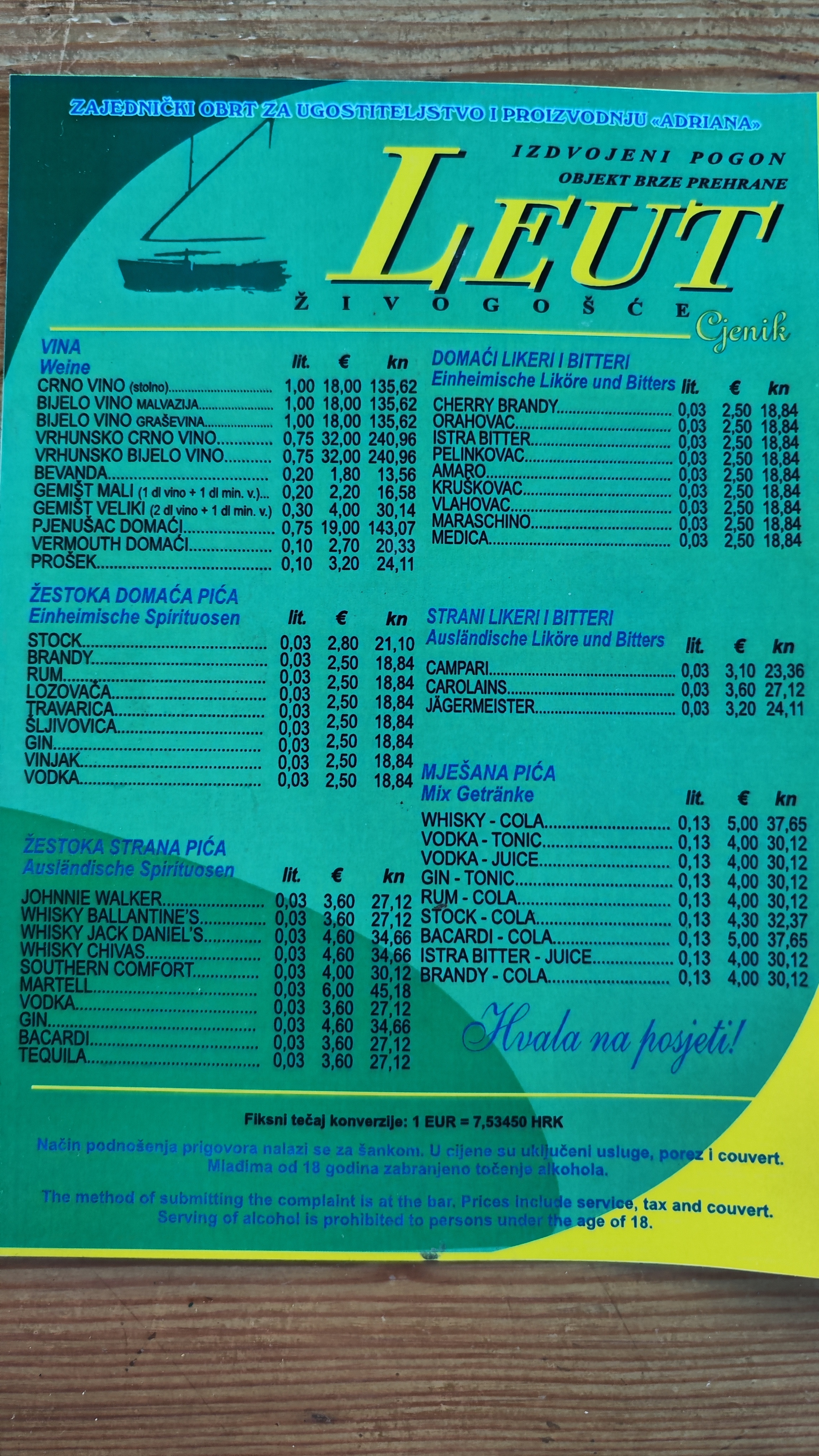 ZAJEDNIČKI OBRT ZA UGOSTITELJSTVO I PROIZVODNJU «ADRIANA»

IZDVOJENI POGON
OBJEKT BRZE PREHRANE

LEUT

ŽIVOGOŠĆE

Cjenik

VINA
Weine

| | lit. | € | kn |
|---|---|---|---|
| CRNO VINO (stolno) | 1,00 | 18,00 | 135,62 |
| BIJELO VINO MALVAZIJA | 1,00 | 18,00 | 135,62 |
| BIJELO VINO GRAŠEVINA | 1,00 | 18,00 | 135,62 |
| VRHUNSKO CRNO VINO | 0,75 | 32,00 | 240,96 |
| VRHUNSKO BIJELO VINO | 0,75 | 32,00 | 240,96 |
| BEVANDA | 0,20 | 1,80 | 13,56 |
| GEMIŠT MALI (1 dl vino + 1 dl min. v.) | 0,20 | 2,20 | 16,58 |
| GEMIŠT VELIKI (2 dl vino + 1 dl min. v.) | 0,30 | 4,00 | 30,14 |
| PJENUŠAC DOMAĆI | 0,75 | 19,00 | 143,07 |
| VERMOUTH DOMAĆI | 0,10 | 2,70 | 20,33 |
| PROŠEK | 0,10 | 3,20 | 24,11 |

ŽESTOKA DOMAĆA PIĆA
Einheimische Spirituosen

| | lit. | € | kn |
|---|---|---|---|
| STOCK | 0,03 | 2,80 | 21,10 |
| BRANDY | 0,03 | 2,50 | 18,84 |
| RUM | 0,03 | 2,50 | 18,84 |
| LOZOVAČA | 0,03 | 2,50 | 18,84 |
| TRAVARICA | 0,03 | 2,50 | 18,84 |
| ŠLJIVOVICA | 0,03 | 2,50 | 18,84 |
| GIN | 0,03 | 2,50 | 18,84 |
| VINJAK | 0,03 | 2,50 | 18,84 |
| VODKA | 0,03 | 2,50 | 18,84 |

ŽESTOKA STRANA PIĆA
Ausländische Spirituosen

| | lit. | € | kn |
|---|---|---|---|
| JOHNNIE WALKER | 0,03 | 3,60 | 27,12 |
| WHISKY BALLANTINE'S | 0,03 | 3,60 | 27,12 |
| WHISKY JACK DANIEL'S | 0,03 | 4,60 | 34,66 |
| WHISKY CHIVAS | 0,03 | 4,60 | 34,66 |
| SOUTHERN COMFORT | 0,03 | 4,00 | 30,12 |
| MARTELL | 0,03 | 6,00 | 45,18 |
| VODKA | 0,03 | 3,60 | 27,12 |
| GIN | 0,03 | 4,60 | 34,66 |
| BACARDI | 0,03 | 3,60 | 27,12 |
| TEQUILA | 0,03 | 3,60 | 27,12 |

DOMAĆI LIKERI I BITTERI
Einheimische Liköre und Bitters

| | lit. | € | kn |
|---|---|---|---|
| CHERRY BRANDY | 0,03 | 2,50 | 18,84 |
| ORAHOVAC | 0,03 | 2,50 | 18,84 |
| ISTRA BITTER | 0,03 | 2,50 | 18,84 |
| PELINKOVAC | 0,03 | 2,50 | 18,84 |
| AMARO | 0,03 | 2,50 | 18,84 |
| KRUŠKOVAC | 0,03 | 2,50 | 18,84 |
| VLAHOVAC | 0,03 | 2,50 | 18,84 |
| MARASCHINO | 0,03 | 2,50 | 18,84 |
| MEDICA | 0,03 | 2,50 | 18,84 |

STRANI LIKERI I BITTERI
Ausländische Liköre und Bitters

| | lit. | € | kn |
|---|---|---|---|
| CAMPARI | 0,03 | 3,10 | 23,36 |
| CAROLAINS | 0,03 | 3,60 | 27,12 |
| JÄGERMEISTER | 0,03 | 3,20 | 24,11 |

MJEŠANA PIĆA
Mix Getränke

| | lit. | € | kn |
|---|---|---|---|
| WHISKY - COLA | 0,13 | 5,00 | 37,65 |
| VODKA - TONIC | 0,13 | 4,00 | 30,12 |
| VODKA - JUICE | 0,13 | 4,00 | 30,12 |
| GIN - TONIC | 0,13 | 4,00 | 30,12 |
| RUM - COLA | 0,13 | 4,00 | 30,12 |
| STOCK - COLA | 0,13 | 4,30 | 32,37 |
| BACARDI - COLA | 0,13 | 5,00 | 37,65 |
| ISTRA BITTER - JUICE | 0,13 | 4,00 | 30,12 |
| BRANDY - COLA | 0,13 | 4,00 | 30,12 |

Hvala na posjeti!

Fiksni tečaj konverzije: 1 EUR = 7,53450 HRK

Način podnošenja prigovora nalazi se za šankom. U cijene su uključeni usluge, porez i couvert. Mlađima od 18 godina zabranjeno točenje alkohola.

The method of submitting the complaint is at the bar. Prices include service, tax and couvert. Serving of alcohol is prohibited to persons under the age of 18.